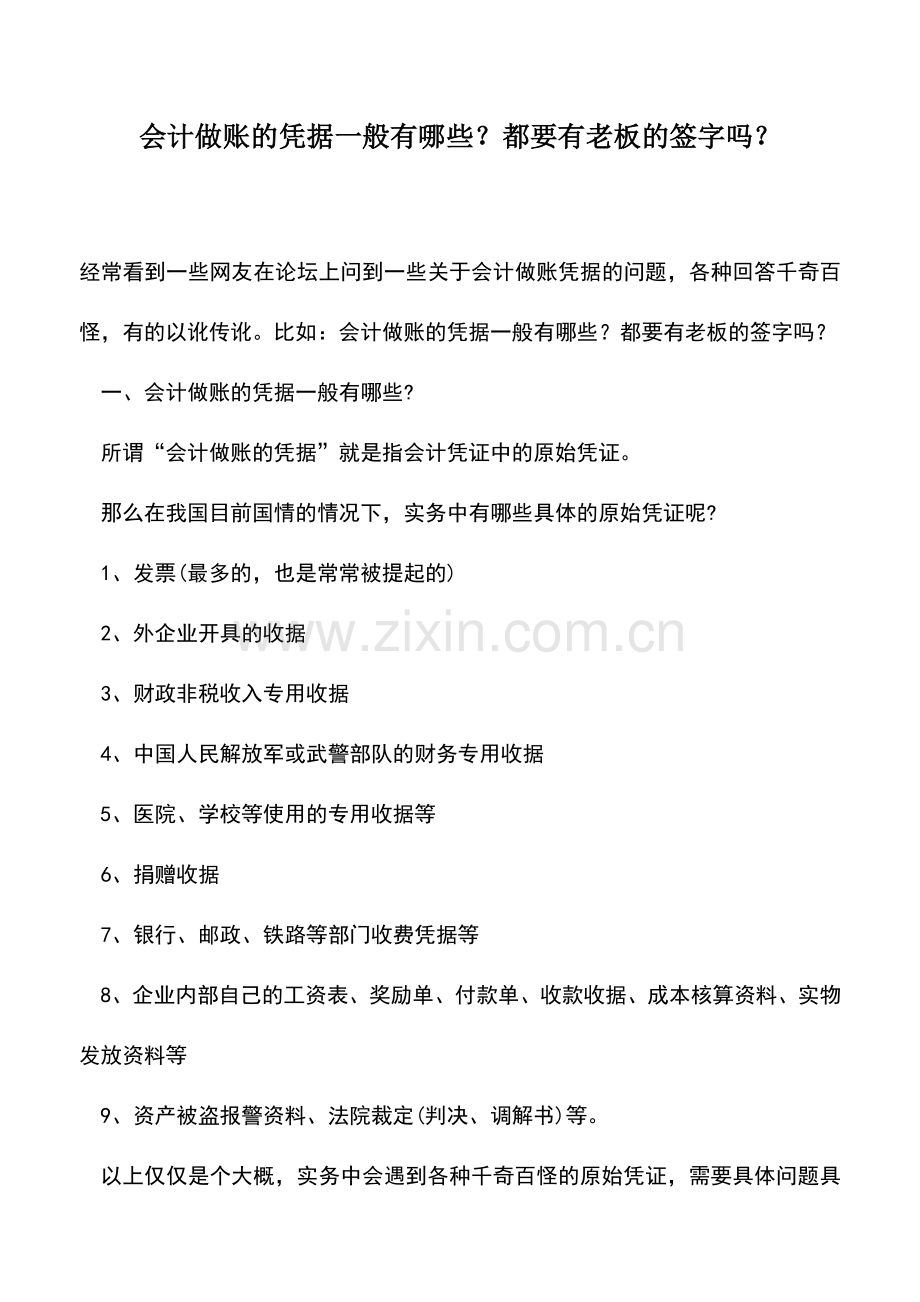 会计做账的凭据一般有哪些？都要有老板的签字吗？

经常看到一些网友在论坛上问到一些关于会计做账凭据的问题，各种回答千奇百怪，有的以讹传讹。比如：会计做账的凭据一般有哪些？都要有老板的签字吗？

一、会计做账的凭据一般有哪些?

所谓“会计做账的凭据”就是指会计凭证中的原始凭证。

那么在我国目前国情的情况下，实务中有哪些具体的原始凭证呢?

1、发票(最多的，也是常常被提起的)

2、外企业开具的收据

www.zixin.com.cn

3、财政非税收入专用收据

4、中国人民解放军或武警部队的财务专用收据

5、医院、学校等使用的专用收据等

6、捐赠收据

7、银行、邮政、铁路等部门收费凭据等

8、企业内部自己的工资表、奖励单、付款单、收款收据、成本核算资料、实物发放资料等

9、资产被盗报警资料、法院裁定(判决、调解书)等。

以上仅仅是个大概，实务中会遇到各种千奇百怪的原始凭证，需要具体问题具